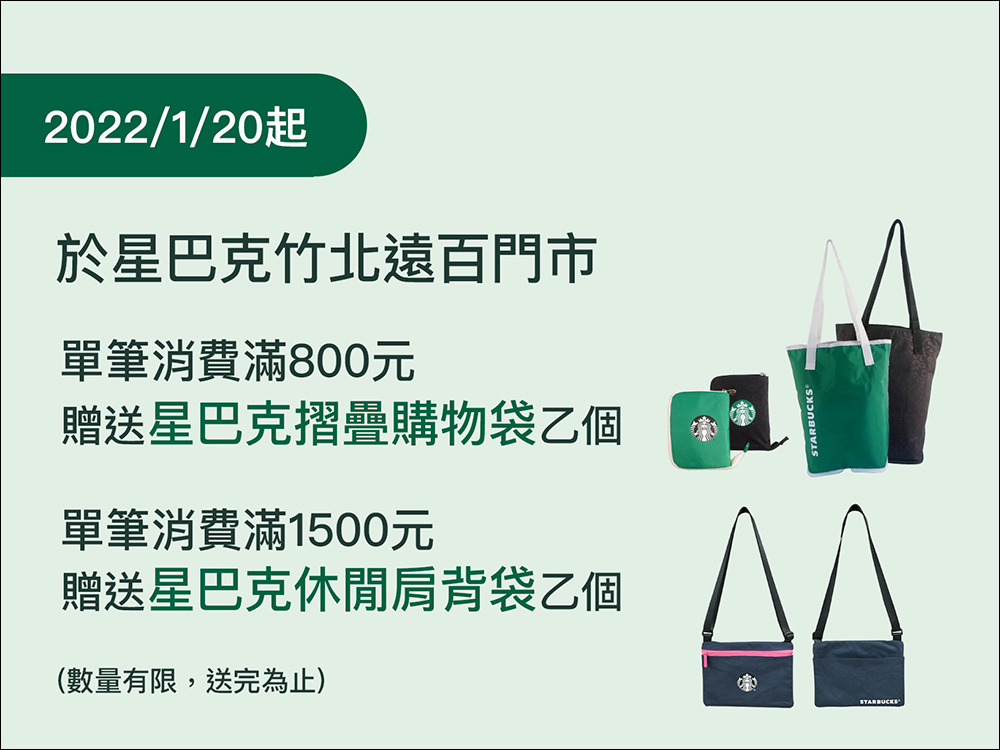 2022/1/20起

於星巴克竹北遠百門市

單筆消費滿800元
贈送星巴克摺疊購物袋乙個

單筆消費滿1500元
贈送星巴克休閒肩背袋乙個

(數量有限，送完為止)

STARBUCKS

STARBUCKS